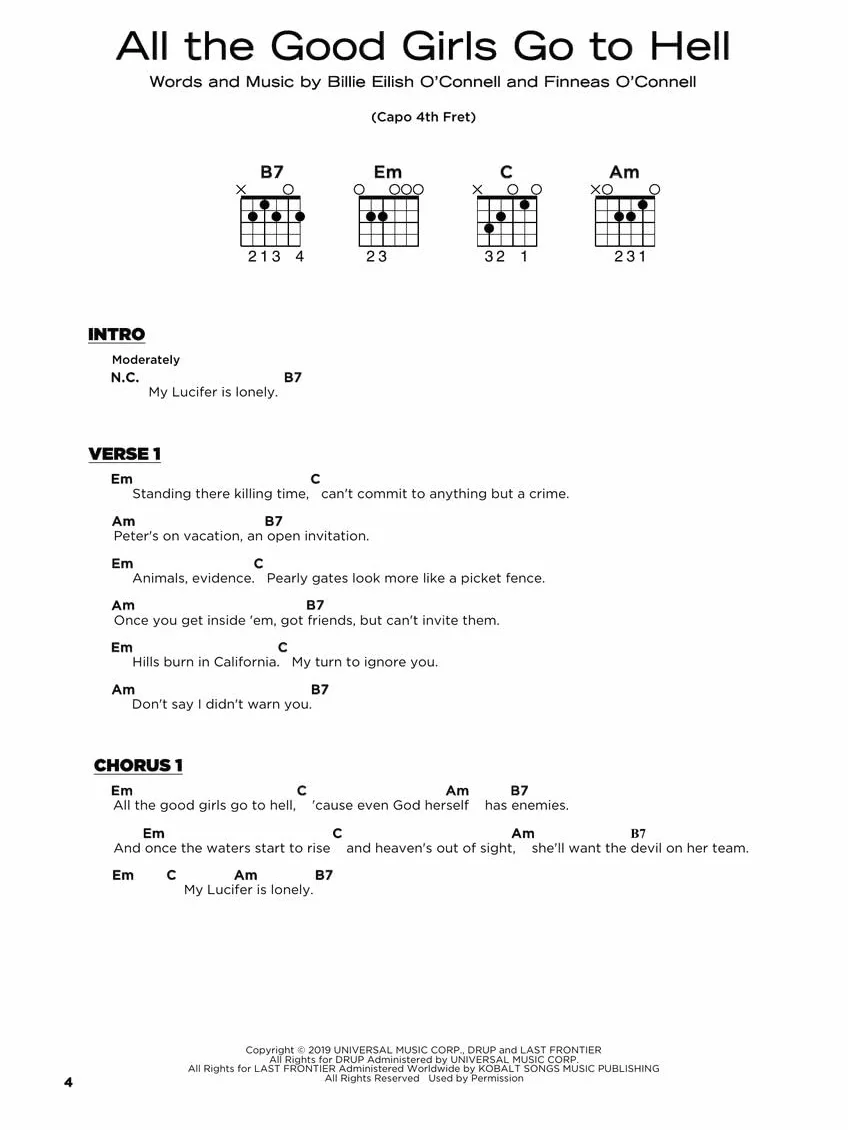 All the Good Girls Go to Hell
Words and Music by Billie Eilish O'Connell and Finneas O'Connell

(Capo 4th Fret)

B7
213 4

Em
23

C
32 1

Am
231

INTRO

Moderately
N.C. B7
My Lucifer is lonely.

VERSE 1

Em C
Standing there killing time, can't commit to anything but a crime.

Am B7
Peter's on vacation, an open invitation.

Em C
Animals, evidence. Pearly gates look more like a picket fence.

Am B7
Once you get inside 'em, got friends, but can't invite them.

Em C
Hills burn in California. My turn to ignore you.

Am B7
Don't say I didn't warn you.

CHORUS 1

Em C Am B7
All the good girls go to hell, 'cause even God herself has enemies.

Em C Am B7
And once the waters start to rise and heaven's out of sight, she'll want the devil on her team.

Em C Am B7
My Lucifer is lonely.

Copyright © 2019 UNIVERSAL MUSIC CORP., DRUP and LAST FRONTIER
All Rights for DRUP Administered by UNIVERSAL MUSIC CORP.
All Rights for LAST FRONTIER Administered Worldwide by KOBALT SONGS MUSIC PUBLISHING
All Rights Reserved Used by Permission

4